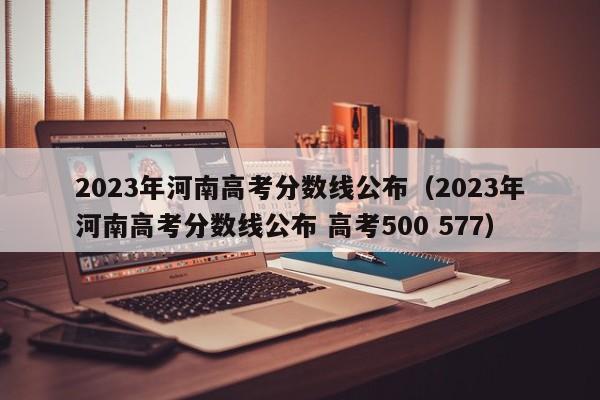 2023年河南高考分数线公布（2023年河南高考分数线公布 高考500 577）